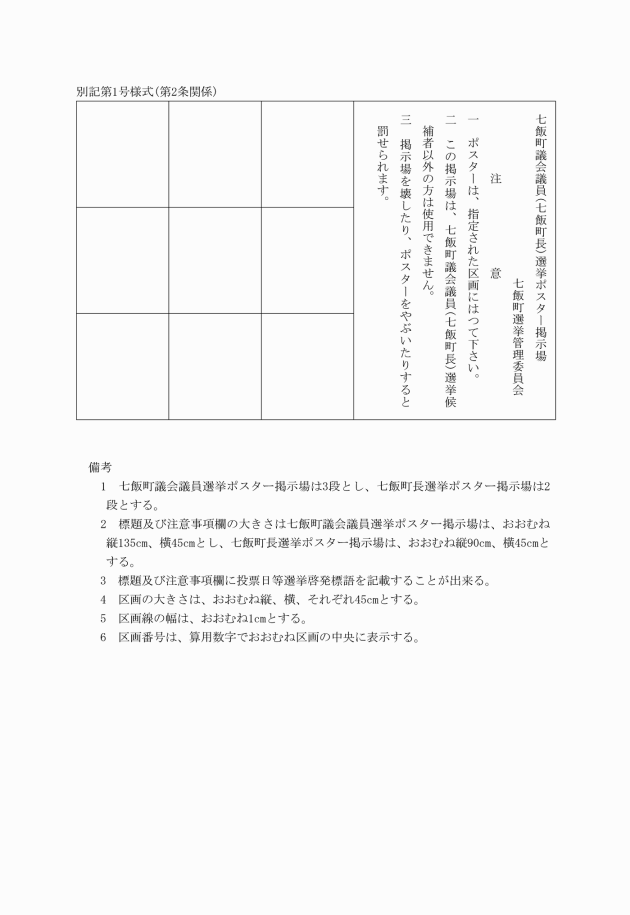 別記第1号様式(第2条関係)

七飯町議会議員(七飯町長)選挙ポスター掲示場

七飯町選挙管理委員会

注　意

一　ポスターは、指定された区画にはつて下さい。

二　この掲示場は、七飯町議会議員(七飯町長)選挙候補者以外の方は使用できません。

三　掲示場を壊したり、ポスターをやぶいたりすると罰せられます。

備考

1　七飯町議会議員選挙ポスター掲示場は3段とし、七飯町長選挙ポスター掲示場は2段とする。

2　標題及び注意事項欄の大きさは七飯町議会議員選挙ポスター掲示場は、おおむね縦135cm、横45cmとし、七飯町長選挙ポスター掲示場は、おおむね縦90cm、横45cmとする。

3　標題及び注意事項欄に投票日等選挙啓発標語を記載することが出来る。

4　区画の大きさは、おおむね縦、横、それぞれ45cmとする。

5　区画線の幅は、おおむね1cmとする。

6　区画番号は、算用数字でおおむね区画の中央に表示する。